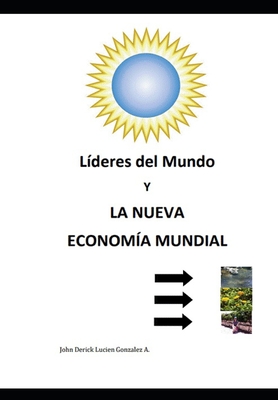 Líderes del Mundo

Y

LA NUEVA

ECONOMÍA MUNDIAL

John Derick Lucien Gonzalez A.